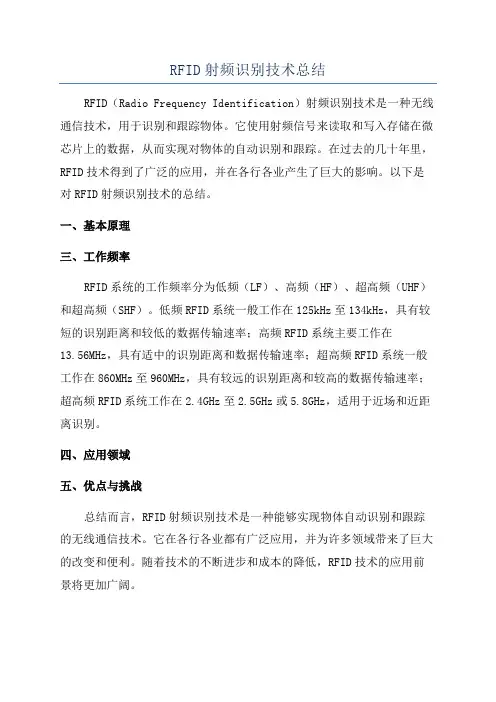 RFID射频识别技术总结

RFID（Radio Frequency Identification）射频识别技术是一种无线通信技术，用于识别和跟踪物体。它使用射频信号来读取和写入存储在微芯片上的数据，从而实现对物体的自动识别和跟踪。在过去的几十年里，RFID技术得到了广泛的应用，并在各行各业产生了巨大的影响。以下是对RFID射频识别技术的总结。

一、基本原理

三、工作频率

RFID系统的工作频率分为低频（LF）、高频（HF）、超高频（UHF）和超高频（SHF）。低频RFID系统一般工作在125kHz至134kHz，具有较短的识别距离和较低的数据传输速率；高频RFID系统主要工作在13.56MHz，具有适中的识别距离和数据传输速率；超高频RFID系统一般工作在860MHz至960MHz，具有较远的识别距离和较高的数据传输速率；超高频RFID系统工作在2.4GHz至2.5GHz或5.8GHz，适用于近场和近距离识别。

四、应用领域

五、优点与挑战

总结而言，RFID射频识别技术是一种能够实现物体自动识别和跟踪的无线通信技术。它在各行各业都有广泛应用，并为许多领域带来了巨大的改变和便利。随着技术的不断进步和成本的降低，RFID技术的应用前景将更加广阔。